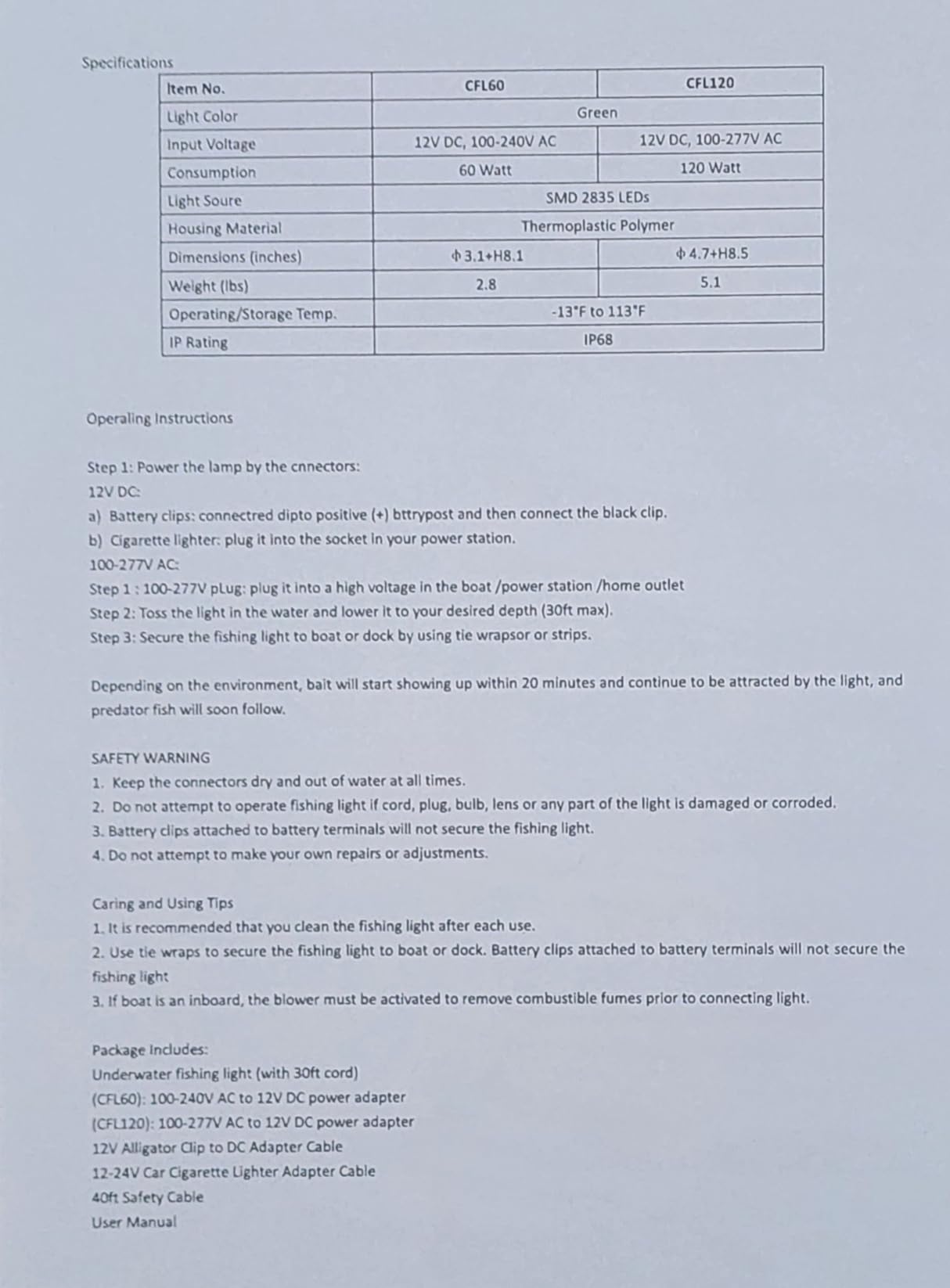 Specifications

| Item No. | CFL60 | CFL120 |
|---|---|---|
| Light Color | Green | |
| Input Voltage | 12V DC, 100-240V AC | 12V DC, 100-277V AC |
| Consumption | 60 Watt | 120 Watt |
| Light Soure | SMD 2835 LEDs | |
| Housing Material | Thermoplastic Polymer | |
| Dimensions (inches) | ф3.1+H8.1 | ф4.7+H8.5 |
| Weight (lbs) | 2.8 | 5.1 |
| Operating/Storage Temp. | -13°F to 113°F | |
| IP Rating | IP68 | |

Operaling Instructions

Step 1: Power the lamp by the cnnectors:
12V DC:
a) Battery clips: connectred dipto positive (+) bttrypost and then connect the black clip.
b) Cigarette lighter: plug it into the socket in your power station.
100-277V AC:
Step 1 : 100-277V pLug: plug it into a high voltage in the boat /power station /home outlet
Step 2: Toss the light in the water and lower it to your desired depth (30ft max).
Step 3: Secure the fishing light to boat or dock by using tie wrapsor or strips.

Depending on the environment, bait will start showing up within 20 minutes and continue to be attracted by the light, and predator fish will soon follow.

SAFETY WARNING
1. Keep the connectors dry and out of water at all times.
2. Do not attempt to operate fishing light if cord, plug, bulb, lens or any part of the light is damaged or corroded.
3. Battery clips attached to battery terminals will not secure the fishing light.
4. Do not attempt to make your own repairs or adjustments.

Caring and Using Tips
1. It is recommended that you clean the fishing light after each use.
2. Use tie wraps to secure the fishing light to boat or dock. Battery clips attached to battery terminals will not secure the fishing light
3. If boat is an inboard, the blower must be activated to remove combustible fumes prior to connecting light.

Package Includes:
Underwater fishing light (with 30ft cord)
(CFL60): 100-240V AC to 12V DC power adapter
(CFL120): 100-277V AC to 12V DC power adapter
12V Alligator Clip to DC Adapter Cable
12-24V Car Cigarette Lighter Adapter Cable
40ft Safety Cable
User Manual